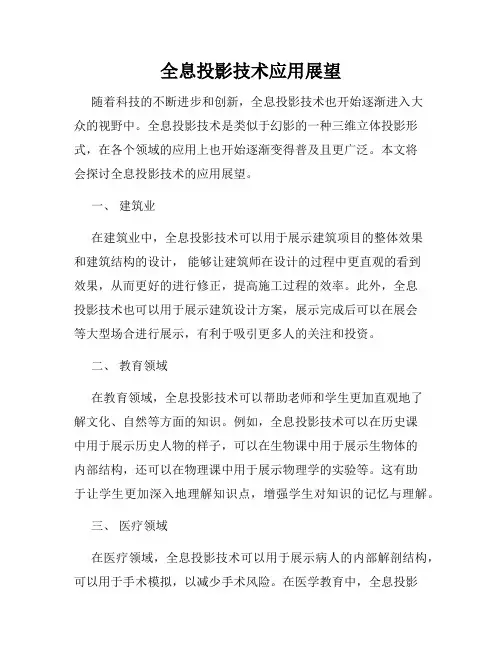 全息投影技术应用展望

随着科技的不断进步和创新，全息投影技术也开始逐渐进入大众的视野中。全息投影技术是类似于幻影的一种三维立体投影形式，在各个领域的应用上也开始逐渐变得普及且更广泛。本文将会探讨全息投影技术的应用展望。

一、 建筑业

在建筑业中，全息投影技术可以用于展示建筑项目的整体效果和建筑结构的设计， 能够让建筑师在设计的过程中更直观的看到效果，从而更好的进行修正，提高施工过程的效率。此外，全息投影技术也可以用于展示建筑设计方案，展示完成后可以在展会等大型场合进行展示，有利于吸引更多人的关注和投资。

二、 教育领域

在教育领域，全息投影技术可以帮助老师和学生更加直观地了解文化、自然等方面的知识。例如，全息投影技术可以在历史课中用于展示历史人物的样子，可以在生物课中用于展示生物体的内部结构，还可以在物理课中用于展示物理学的实验等。这有助于让学生更加深入地理解知识点，增强学生对知识的记忆与理解。

三、 医疗领域

在医疗领域，全息投影技术可以用于展示病人的内部解剖结构，可以用于手术模拟，以减少手术风险。在医学教育中，全息投影